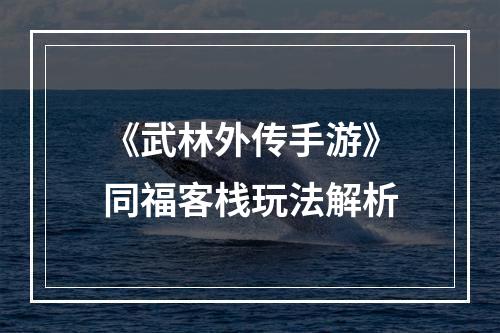 《武林外传手游》
同福客栈玩法解析